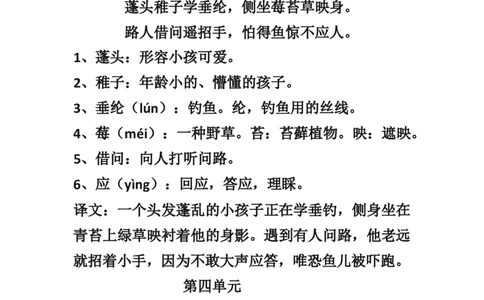 蓬头稚子学垂纶，侧坐莓苔草映身。

路人借问遥招手，怕得鱼惊不应人。

1、蓬头：形容小孩可爱。

2、稚子：年龄小的、懵懂的孩子。

3、垂纶（lún）：钓鱼。纶，钓鱼用的丝线。

4、莓（méi）：一种野草。苔：苔藓植物。映：遮映。

5、借问：向人打听问路。

6、应（yìng）：回应，答应，理睬。

译文：一个头发蓬乱的小孩子正在学垂钓，侧身坐在青苔上绿草映衬着他的身影。遇到有人问路，他老远就招着小手，因为不敢大声应答，唯恐鱼儿被吓跑。

第四单元